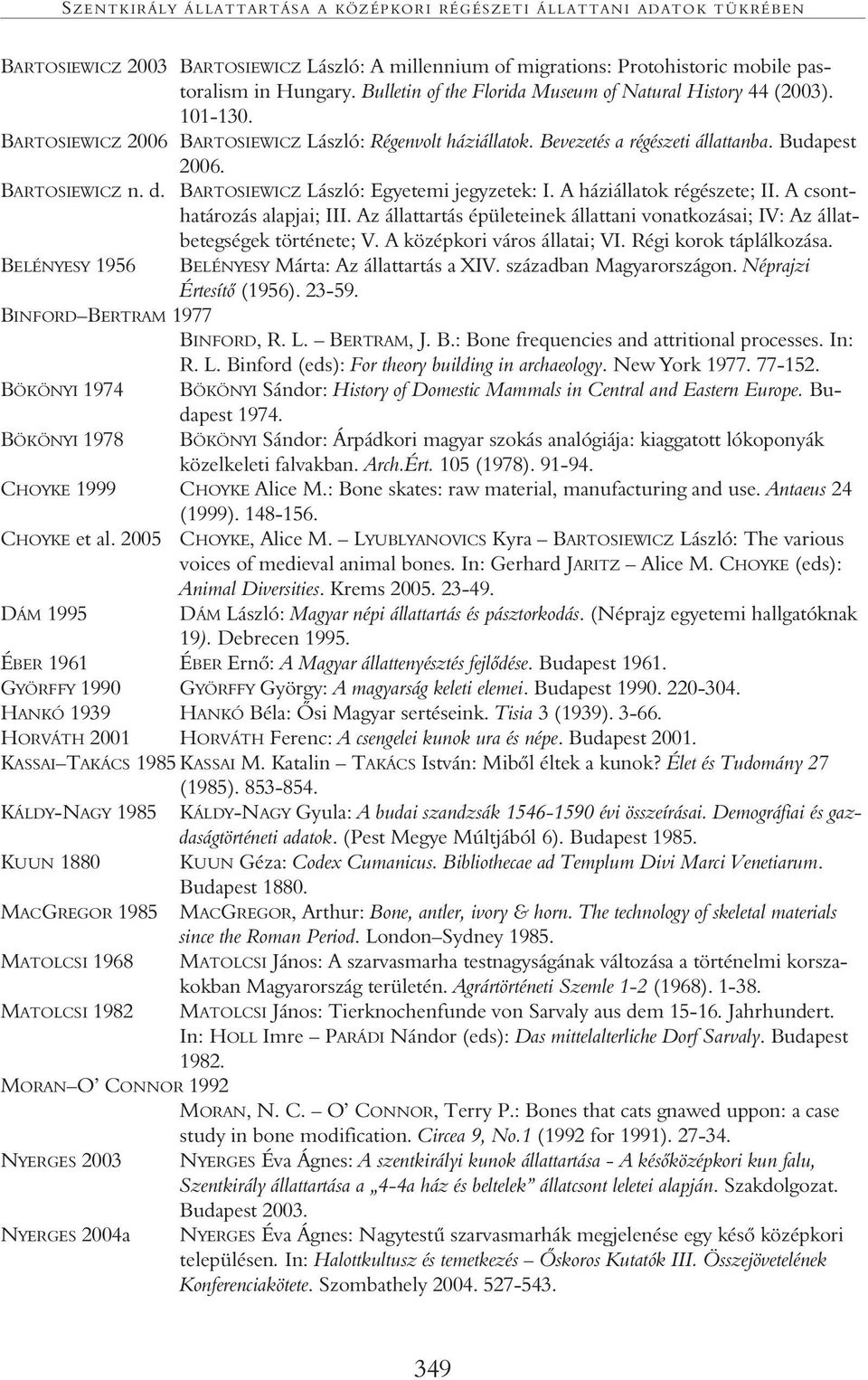 SZENTKIRÁLY ÁLLATTARTÁSA A KÖZÉPKORI RÉGÉSZETI ÁLLATTANI ADATOK TÜKRÉBEN

BARTOSIEWICZ 2003 BARTOSIEWICZ László: A millennium of migrations: Protohistoric mobile pastoralism in Hungary. Bulletin of the Florida Museum of Natural History 44 (2003). 101-130.

BARTOSIEWICZ 2006 BARTOSIEWICZ László: Régenvolt háziállatok. Bevezetés a régészeti állattanba. Budapest 2006.

BARTOSIEWICZ n. d. BARTOSIEWICZ László: Egyetemi jegyzetek: I. A háziállatok régészete; II. A csonthatározás alapjai; III. Az állattartás épületeinek állattani vonatkozásai; IV: Az állatbetegségek története; V. A középkori város állatai; VI. Régi korok táplálkozása.

BELÉNYESY 1956 BELÉNYESY Márta: Az állattartás a XIV. században Magyarországon. Néprajzi Értesítő (1956). 23-59.

BINFORD–BERTRAM 1977 BINFORD, R. L. – BERTRAM, J. B.: Bone frequencies and attritional processes. In: R. L. Binford (eds): For theory building in archaeology. New York 1977. 77-152.

BÖKÖNYI 1974 BÖKÖNYI Sándor: History of Domestic Mammals in Central and Eastern Europe. Budapest 1974.

BÖKÖNYI 1978 BÖKÖNYI Sándor: Árpádkori magyar szokás analógiája: kiaggatott lókoponyák közelkeleti falvakban. Arch.Ért. 105 (1978). 91-94.

CHOYKE 1999 CHOYKE Alice M.: Bone skates: raw material, manufacturing and use. Antaeus 24 (1999). 148-156.

CHOYKE et al. 2005 CHOYKE, Alice M. – LYUBLYANOVICS Kyra – BARTOSIEWICZ László: The various voices of medieval animal bones. In: Gerhard JARITZ – Alice M. CHOYKE (eds): Animal Diversities. Krems 2005. 23-49.

DÁM 1995 DÁM László: Magyar népi állattartás és pásztorkodás. (Néprajz egyetemi hallgatóknak 19). Debrecen 1995.

ÉBER 1961 ÉBER Ernő: A Magyar állattenyésztés fejlődése. Budapest 1961.

GYÖRFFY 1990 GYÖRFFY György: A magyarság keleti elemei. Budapest 1990. 220-304.

HANKÓ 1939 HANKÓ Béla: Ősi Magyar sertéseink. Tisia 3 (1939). 3-66.

HORVÁTH 2001 HORVÁTH Ferenc: A csengelei kunok ura és népe. Budapest 2001.

KASSAI–TAKÁCS 1985 KASSAI M. Katalin – TAKÁCS István: Miből éltek a kunok? Élet és Tudomány 27 (1985). 853-854.

KÁLDY-NAGY 1985 KÁLDY-NAGY Gyula: A budai szandzsák 1546-1590 évi összeírásai. Demográfiai és gazdaságtörténeti adatok. (Pest Megye Múltjából 6). Budapest 1985.

KUUN 1880 KUUN Géza: Codex Cumanicus. Bibliothecae ad Templum Divi Marci Venetiarum. Budapest 1880.

MACGREGOR 1985 MACGREGOR, Arthur: Bone, antler, ivory & horn. The technology of skeletal materials since the Roman Period. London–Sydney 1985.

MATOLCSI 1968 MATOLCSI János: A szarvasmarha testnagyságának változása a történelmi korszakokban Magyarország területén. Agrártörténeti Szemle 1-2 (1968). 1-38.

MATOLCSI 1982 MATOLCSI János: Tierknochenfunde von Sarvaly aus dem 15-16. Jahrhundert. In: HOLL Imre – PARÁDI Nándor (eds): Das mittelalterliche Dorf Sarvaly. Budapest 1982.

MORAN–O' CONNOR 1992 MORAN, N. C. – O' CONNOR, Terry P.: Bones that cats gnawed uppon: a case study in bone modification. Circea 9, No.1 (1992 for 1991). 27-34.

NYERGES 2003 NYERGES Éva Ágnes: A szentkirályi kunok állattartása - A későközépkori kun falu, Szentkirály állattartása a „4-4a ház és beltelek" állatcsont leletei alapján. Szakdolgozat. Budapest 2003.

NYERGES 2004a NYERGES Éva Ágnes: Nagytestű szarvasmarhák megjelenése egy késő középkori településen. In: Halottkultusz és temetkezés – Őskoros Kutatók III. Összejövetelének Konferenciakötete. Szombathely 2004. 527-543.

349